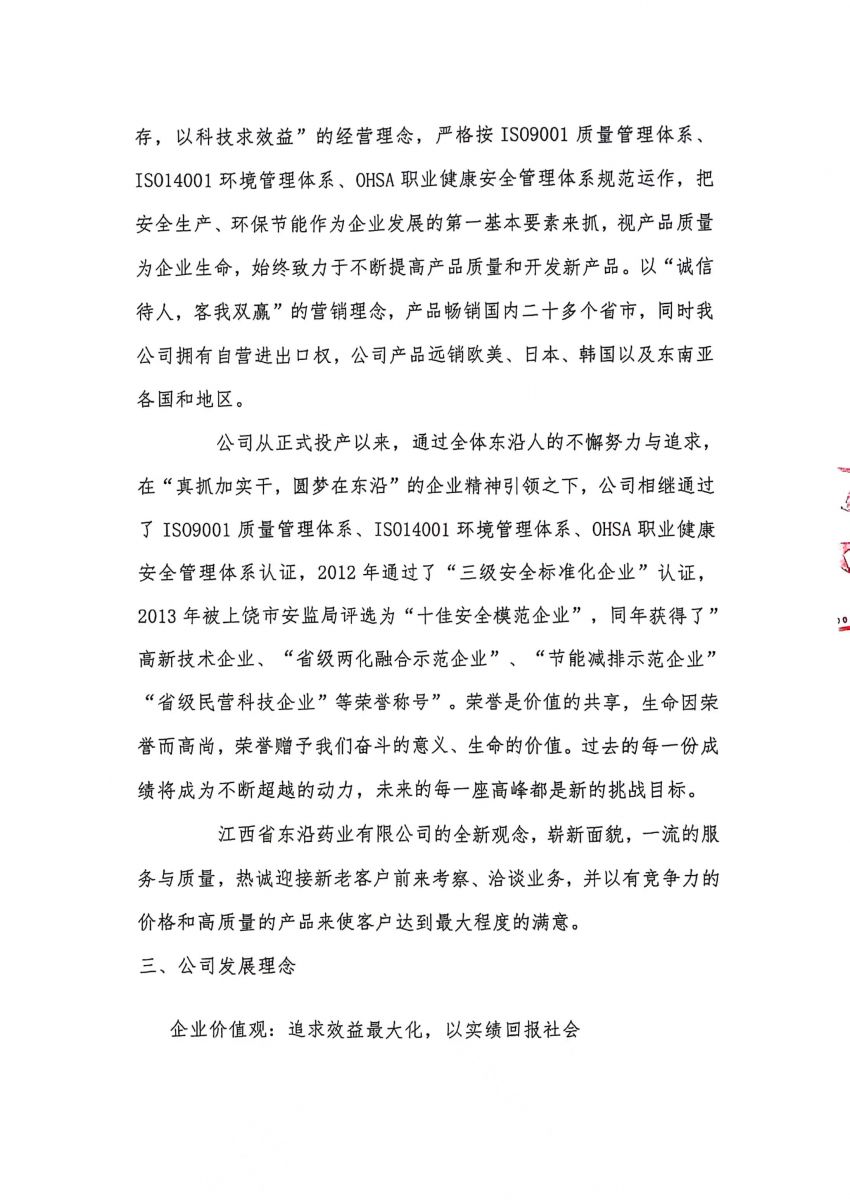 存，以科技求效益”的经营理念，严格按 ISO9001 质量管理体系、ISO14001 环境管理体系、OHSA 职业健康安全管理体系规范运作，把安全生产、环保节能作为企业发展的第一基本要素来抓，视产品质量为企业生命，始终致力于不断提高产品质量和开发新产品。以“诚信待人，客我双赢”的营销理念，产品畅销国内二十多个省市，同时我公司拥有自营进出口权，公司产品远销欧美、日本、韩国以及东南亚各国和地区。

公司从正式投产以来，通过全体东沿人的不懈努力与追求，在“真抓加实干，圆梦在东沿”的企业精神引领之下，公司相继通过了 ISO9001 质量管理体系、ISO14001 环境管理体系、OHSA 职业健康安全管理体系认证，2012 年通过了“三级安全标准化企业”认证，2013 年被上饶市安监局评选为“十佳安全模范企业”，同年获得了”高新技术企业、“省级两化融合示范企业”、“节能减排示范企业”“省级民营科技企业”等荣誉称号”。荣誉是价值的共享，生命因荣誉而高尚，荣誉赠予我们奋斗的意义、生命的价值。过去的每一份成绩将成为不断超越的动力，未来的每一座高峰都是新的挑战目标。

江西省东沿药业有限公司的全新观念，崭新面貌，一流的服务与质量，热诚迎接新老客户前来考察、洽谈业务，并以有竞争力的价格和高质量的产品来使客户达到最大程度的满意。

三、公司发展理念

企业价值观：追求效益最大化，以实绩回报社会